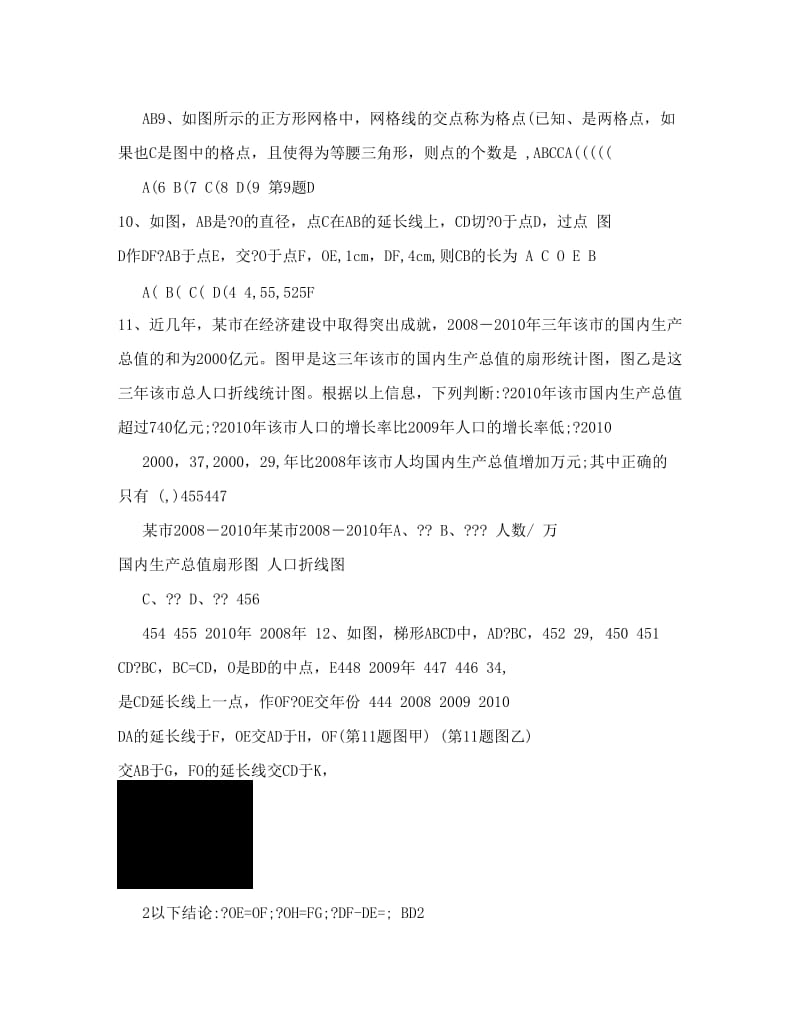 AB9、如图所示的正方形网格中，网格线的交点称为格点(已知、是两格点，如果也C是图中的格点，且使得为等腰三角形，则点的个数是 ,ABCCA(((((

A(6 B(7 C(8 D(9 第9题D

10、如图，AB是?O的直径，点C在AB的延长线上，CD切?O于点D，过点 图 D作DF?AB于点E，交?O于点F，OE,1cm，DF,4cm,则CB的长为 A C O E B

A( B( C( D(4 4,55,525F

11、近几年，某市在经济建设中取得突出成就，2008－2010年三年该市的国内生产总值的和为2000亿元。图甲是这三年该市的国内生产总值的扇形统计图，图乙是这三年该市总人口折线统计图。根据以上信息，下列判断:?2010年该市国内生产总值超过740亿元;?2010年该市人口的增长率比2009年人口的增长率低;?2010

2000，37,2000，29,年比2008年该市人均国内生产总值增加万元;其中正确的只有 (,)455447

某市2008－2010年某市2008－2010年A、?? B、??? 人数/ 万

国内生产总值扇形图 人口折线图

C、?? D、?? 456

454 455 2010年 2008年 12、如图，梯形ABCD中，AD?BC，452 29, 450 451 CD?BC，BC=CD，O是BD的中点，E448 2009年 447 446 34,

是CD延长线上一点，作OF?OE交年份 444 2008 2009 2010

DA的延长线于F，OE交AD于H，OF(第11题图甲) (第11题图乙)

交AB于G，FO的延长线交CD于K，

2以下结论:?OE=OF;?OH=FG;?DF-DE=; BD2